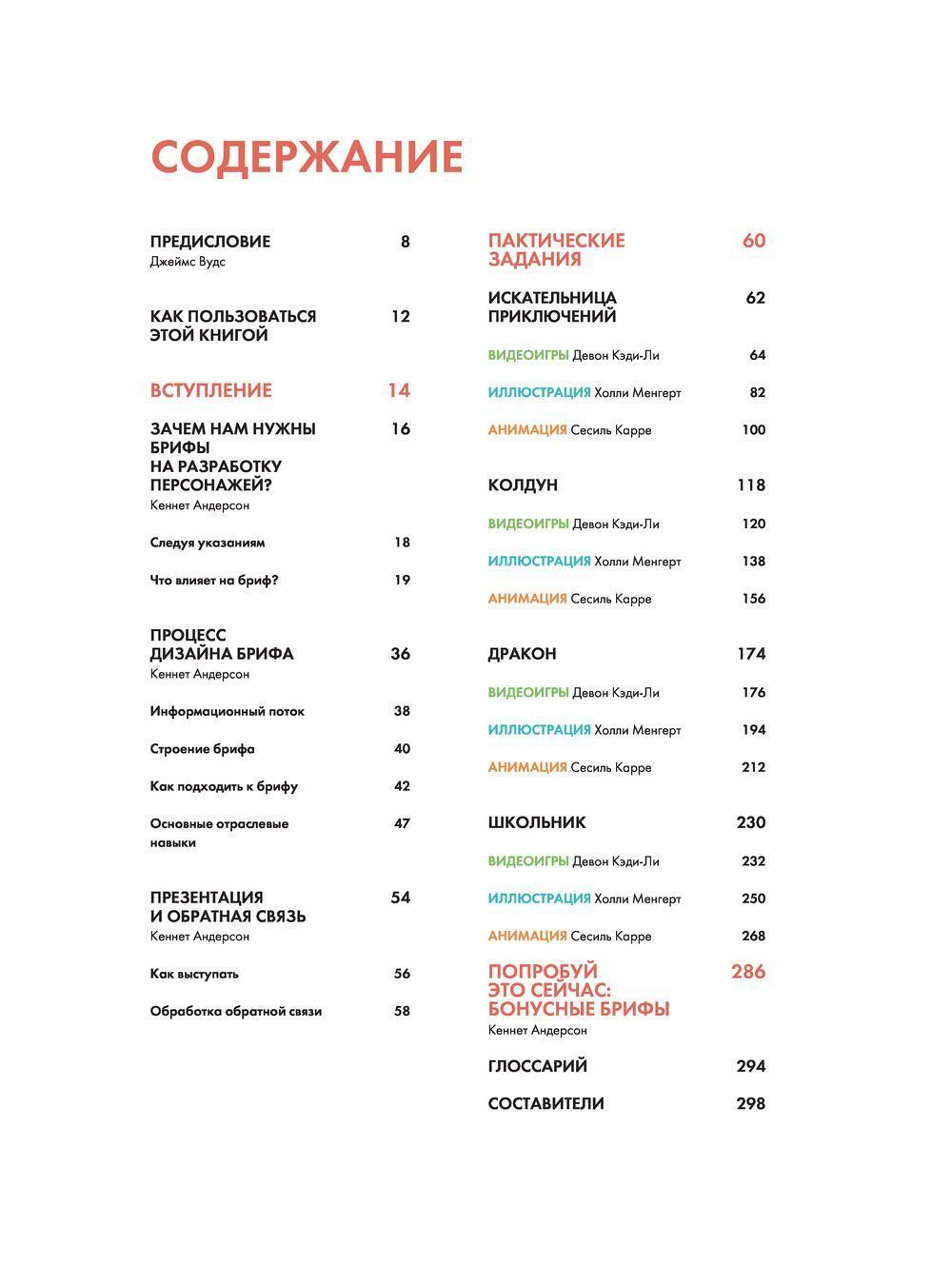 СОДЕРЖАНИЕ

ПРЕДИСЛОВИЕ 8
Джеймс Вудс

КАК ПОЛЬЗОВАТЬСЯ ЭТОЙ КНИГОЙ 12

ВСТУПЛЕНИЕ 14

ЗАЧЕМ НАМ НУЖНЫ БРИФЫ НА РАЗРАБОТКУ ПЕРСОНАЖЕЙ? 16
Кеннет Андерсон

Следуя указаниям 18

Что влияет на бриф? 19

ПРОЦЕСС ДИЗАЙНА БРИФА 36
Кеннет Андерсон

Информационный поток 38

Строение брифа 40

Как подходить к брифу 42

Основные отраслевые навыки 47

ПРЕЗЕНТАЦИЯ И ОБРАТНАЯ СВЯЗЬ 54
Кеннет Андерсон

Как выступать 56

Обработка обратной связи 58

ПАКТИЧЕСКИЕ ЗАДАНИЯ 60

ИСКАТЕЛЬНИЦА ПРИКЛЮЧЕНИЙ 62

ВИДЕОИГРЫ Девон Кэди-Ли 64

ИЛЛЮСТРАЦИЯ Холли Менгерт 82

АНИМАЦИЯ Сесиль Карре 100

КОЛДУН 118

ВИДЕОИГРЫ Девон Кэди-Ли 120

ИЛЛЮСТРАЦИЯ Холли Менгерт 138

АНИМАЦИЯ Сесиль Карре 156

ДРАКОН 174

ВИДЕОИГРЫ Девон Кэди-Ли 176

ИЛЛЮСТРАЦИЯ Холли Менгерт 194

АНИМАЦИЯ Сесиль Карре 212

ШКОЛЬНИК 230

ВИДЕОИГРЫ Девон Кэди-Ли 232

ИЛЛЮСТРАЦИЯ Холли Менгерт 250

АНИМАЦИЯ Сесиль Карре 268

ПОПРОБУЙ ЭТО СЕЙЧАС: БОНУСНЫЕ БРИФЫ 286
Кеннет Андерсон

ГЛОССАРИЙ 294

СОСТАВИТЕЛИ 298